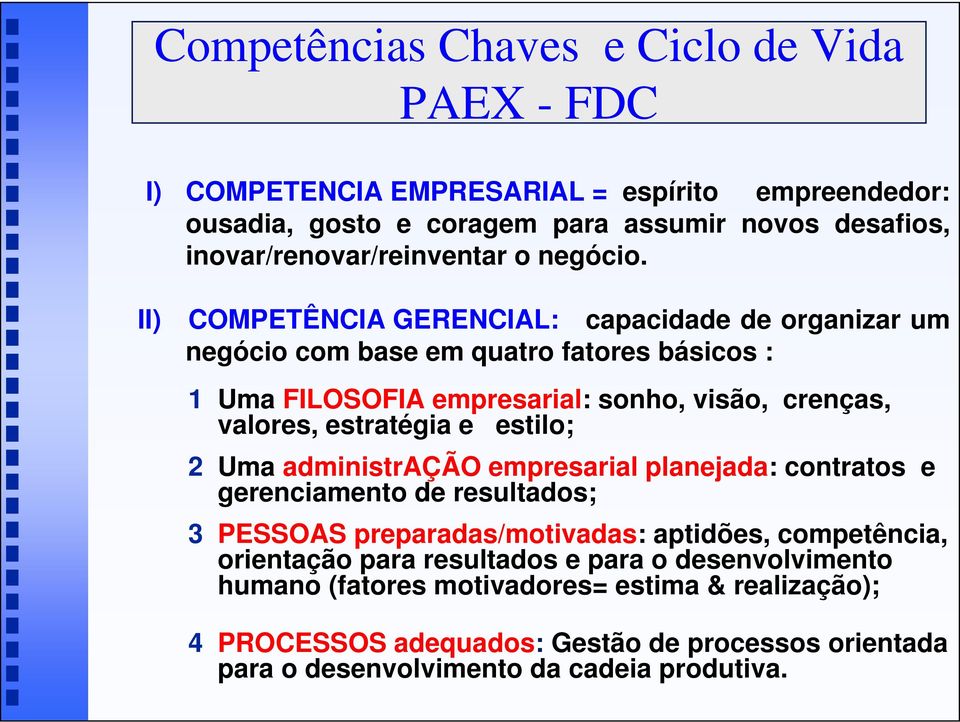 Competências Chaves e Ciclo de Vida PAEX - FDC

I) COMPETENCIA EMPRESARIAL = espírito empreendedor: ousadia, gosto e coragem para assumir novos desafios, inovar/renovar/reinventar o negócio.

II) COMPETÊNCIA GERENCIAL: capacidade de organizar um negócio com base em quatro fatores básicos :

1 Uma FILOSOFIA empresarial: sonho, visão, crenças, valores, estratégia e estilo;

2 Uma administrAÇÃO empresarial planejada: contratos e gerenciamento de resultados;

3 PESSOAS preparadas/motivadas: aptidões, competência, orientação para resultados e para o desenvolvimento humano (fatores motivadores= estima & realização);

4 PROCESSOS adequados: Gestão de processos orientada para o desenvolvimento da cadeia produtiva.